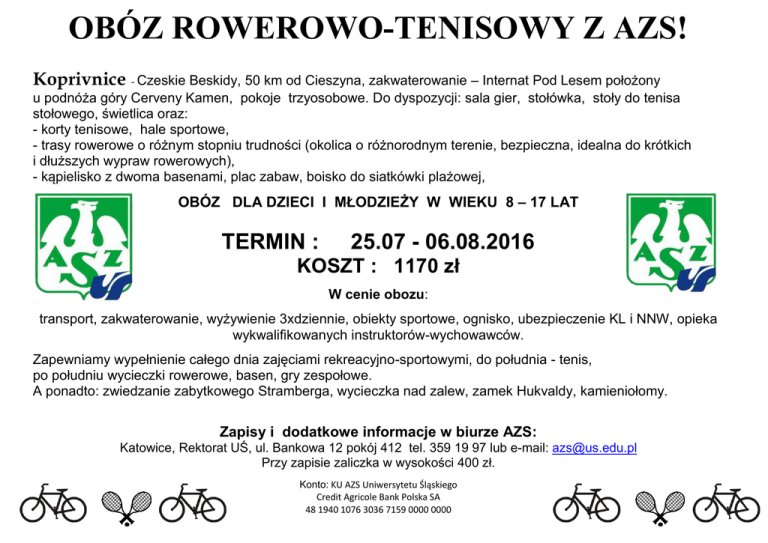 OBÓZ ROWEROWO-TENISOWY Z AZS!

Koprivnice - Czeskie Beskidy, 50 km od Cieszyna, zakwaterowanie – Internat Pod Lesem położony u podnóża góry Cerveny Kamen, pokoje trzyosobowe. Do dyspozycji: sala gier, stołówka, stoły do tenisa stołowego, świetlica oraz:
- korty tenisowe, hale sportowe,
- trasy rowerowe o różnym stopniu trudności (okolica o różnorodnym terenie, bezpieczna, idealna do krótkich i dłuższych wypraw rowerowych),
- kąpielisko z dwoma basenami, plac zabaw, boisko do siatkówki plażowej,

AZS

OBÓZ DLA DZIECI I MŁODZIEŻY W WIEKU 8 – 17 LAT

TERMIN : 25.07 - 06.08.2016
KOSZT : 1170 zł

W cenie obozu:

transport, zakwaterowanie, wyżywienie 3xdziennie, obiekty sportowe, ognisko, ubezpieczenie KL i NNW, opieka wykwalifikowanych instruktorów-wychowawców.

AZS

Zapewniamy wypełnienie całego dnia zajęciami rekreacyjno-sportowymi, do południa - tenis, po południu wycieczki rowerowe, basen, gry zespołowe.
A ponadto: zwiedzanie zabytkowego Stramberga, wycieczka nad zalew, zamek Hukvaldy, kamieniołomy.

Zapisy i dodatkowe informacje w biurze AZS:
Katowice, Rektorat UŚ, ul. Bankowa 12 pokój 412 tel. 359 19 97 lub e-mail: azs@us.edu.pl
Przy zapisie zaliczka w wysokości 400 zł.

Konto: KU AZS Uniwersytetu Śląskiego
Credit Agricole Bank Polska SA
48 1940 1076 3036 7159 0000 0000